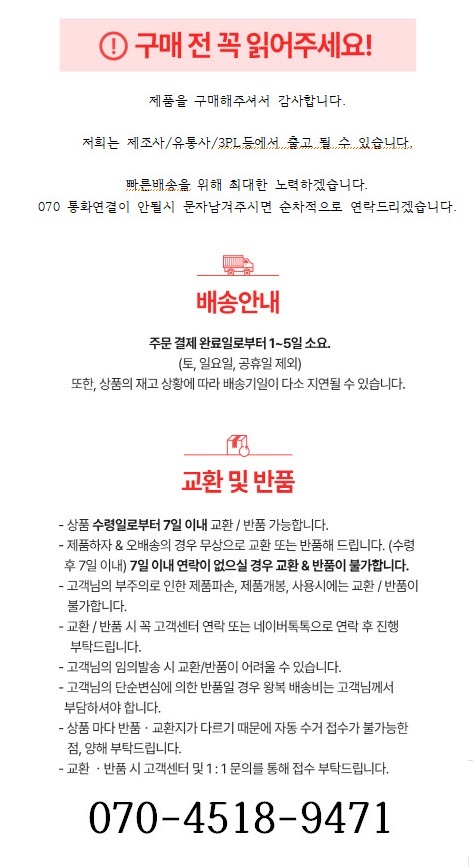 ! 구매 전 꼭 읽어주세요!

제품을 구매해주셔서 감사합니다.

저희는 제조사/유통사/3PL 등에서 출고 될 수 있습니다.

빠른배송을 위해 최대한 노력하겠습니다.
070 통화연결이 안될시 문자남겨주시면 순차적으로 연락드리겠습니다.

배송안내

주문 결제 완료일로부터 1~5일 소요.
(토, 일요일, 공휴일 제외)
또한, 상품의 재고 상황에 따라 배송기일이 다소 지연될 수 있습니다.

교환 및 반품

- 상품 수령일로부터 7일 이내 교환 / 반품 가능합니다.
- 제품하자 & 오배송의 경우 무상으로 교환 또는 반품해 드립니다. (수령 후 7일 이내) 7일 이내 연락이 없으실 경우 교환 & 반품이 불가합니다.
- 고객님의 부주의로 인한 제품파손, 제품개봉, 사용시에는 교환 / 반품이 불가합니다.
- 교환 / 반품 시 꼭 고객센터 연락 또는 네이버톡톡으로 연락 후 진행 부탁드립니다.
- 고객님의 임의발송 시 교환/반품이 어려울 수 있습니다.
- 고객님의 단순변심에 의한 반품일 경우 왕복 배송비는 고객님께서 부담하셔야 합니다.
- 상품 마다 반품 · 교환지가 다르기 때문에 자동 수거 접수가 불가능한 점, 양해 부탁드립니다.
- 교환 · 반품 시 고객센터 및 1 : 1 문의를 통해 접수 부탁드립니다.

070-4518-9471